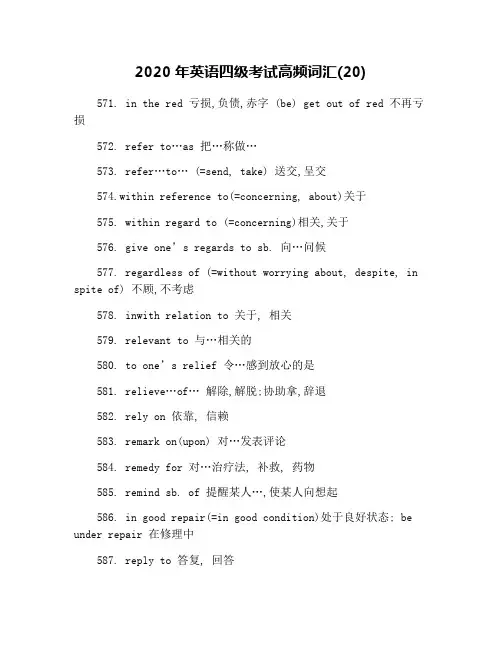 2020 年英语四级考试高频词汇(20)

571. in the red 亏损,负债,赤字 (be) get out of red 不再亏损

572. refer to…as 把…称做…

573. refer…to… (=send, take) 送交,呈交

574.within reference to(=concerning, about)关于

575. within regard to (=concerning)相关,关于

576. give one's regards to sb. 向…问候

577. regardless of (=without worrying about, despite, in spite of) 不顾,不考虑

578. inwith relation to 关于, 相关

579. relevant to 与…相关的

580. to one's relief 令…感到放心的是

581. relieve…of… 解除,解脱;协助拿,辞退

582. rely on 依靠, 信赖

583. remark on(upon) 对…发表评论

584. remedy for 对…治疗法, 补救, 药物

585. remind sb. of 提醒某人…,使某人向想起

586. in good repair(=in good condition)处于良好状态; be under repair 在修理中

587. reply to 答复, 回答